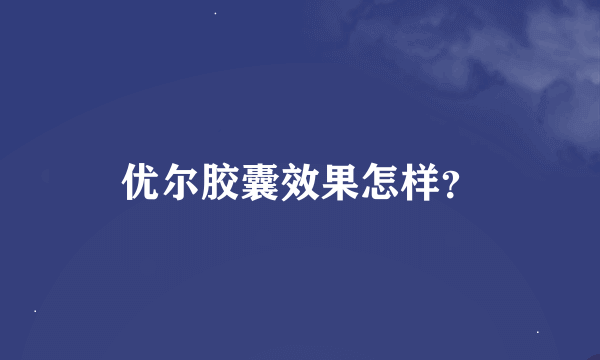 优尔胶囊效果怎样?